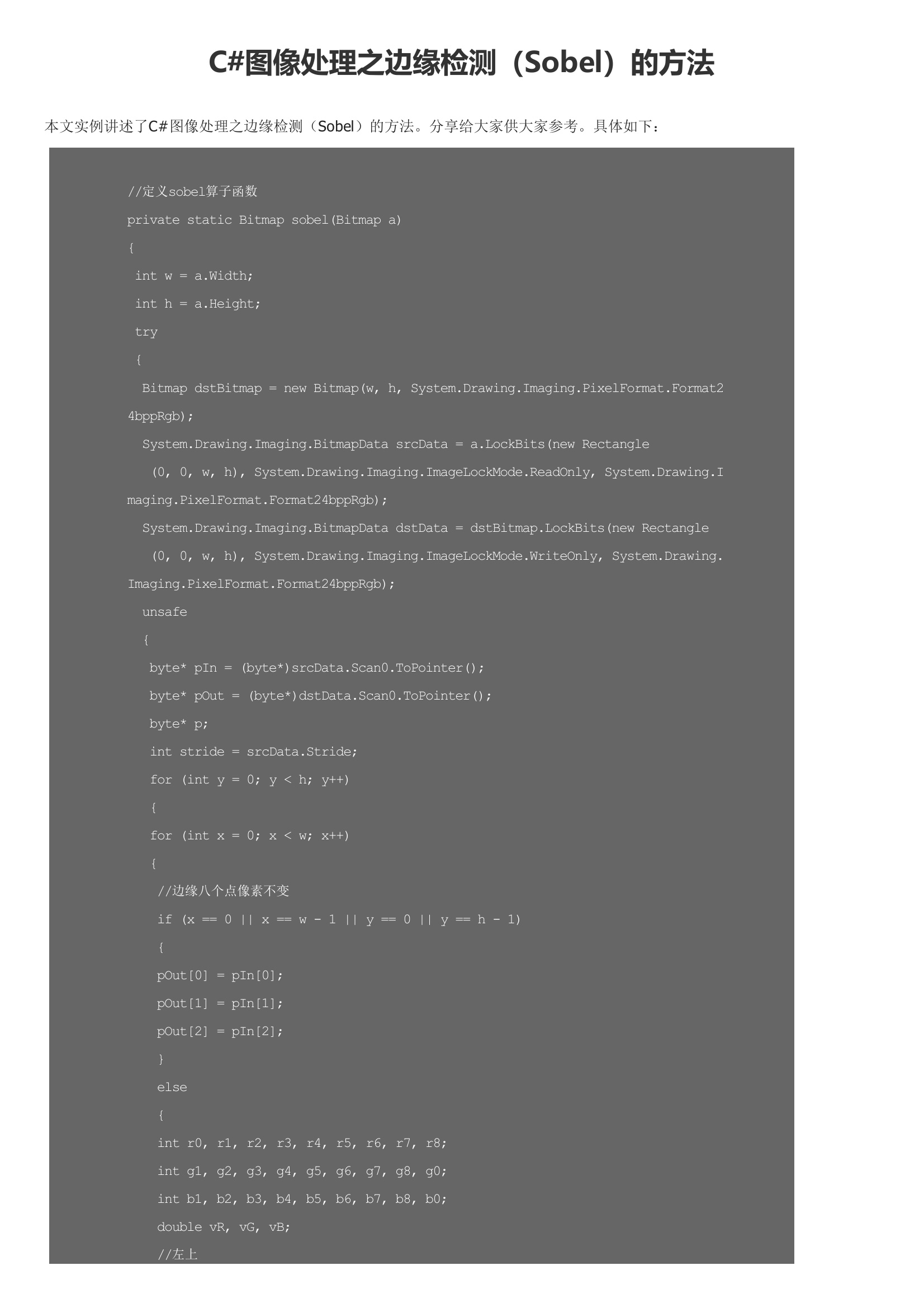 C#图像处理之边缘检测（Sobel）的方法

本文实例讲述了C#图像处理之边缘检测（Sobel）的方法。分享给大家供大家参考。具体如下：

//定义sobel算子函数
private static Bitmap sobel(Bitmap a)
{
int w = a.Width;
int h = a.Height;
try
{
Bitmap dstBitmap = new Bitmap(w, h, System.Drawing.Imaging.PixelFormat.Format24bppRgb);
System.Drawing.Imaging.BitmapData srcData = a.LockBits(new Rectangle
(0, 0, w, h), System.Drawing.Imaging.ImageLockMode.ReadOnly, System.Drawing.Imaging.PixelFormat.Format24bppRgb);
System.Drawing.Imaging.BitmapData dstData = dstBitmap.LockBits(new Rectangle
(0, 0, w, h), System.Drawing.Imaging.ImageLockMode.WriteOnly, System.Drawing.Imaging.PixelFormat.Format24bppRgb);
unsafe
{
byte* pIn = (byte*)srcData.Scan0.ToPointer();
byte* pOut = (byte*)dstData.Scan0.ToPointer();
byte* p;
int stride = srcData.Stride;
for (int y = 0; y < h; y++)
{
for (int x = 0; x < w; x++)
{
//边缘八个点像素不变
if (x == 0 || x == w - 1 || y == 0 || y == h - 1)
{
pOut[0] = pIn[0];
pOut[1] = pIn[1];
pOut[2] = pIn[2];
}
else
{
int r0, r1, r2, r3, r4, r5, r6, r7, r8;
int g1, g2, g3, g4, g5, g6, g7, g8, g0;
int b1, b2, b3, b4, b5, b6, b7, b8, b0;
double vR, vG, vB;
//左上